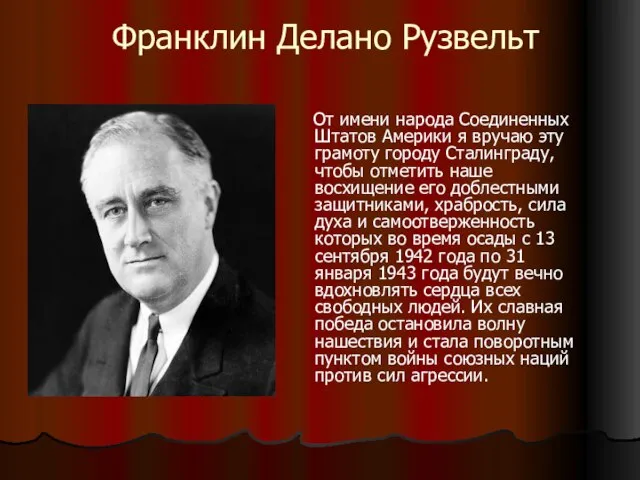 Франклин Делано Рузвельт

От имени народа Соединенных Штатов Америки я вручаю эту грамоту городу Сталинграду, чтобы отметить наше восхищение его доблестными защитниками, храбрость, сила духа и самоотверженность которых во время осады с 13 сентября 1942 года по 31 января 1943 года будут вечно вдохновлять сердца всех свободных людей. Их славная победа остановила волну нашествия и стала поворотным пунктом войны союзных наций против сил агрессии.